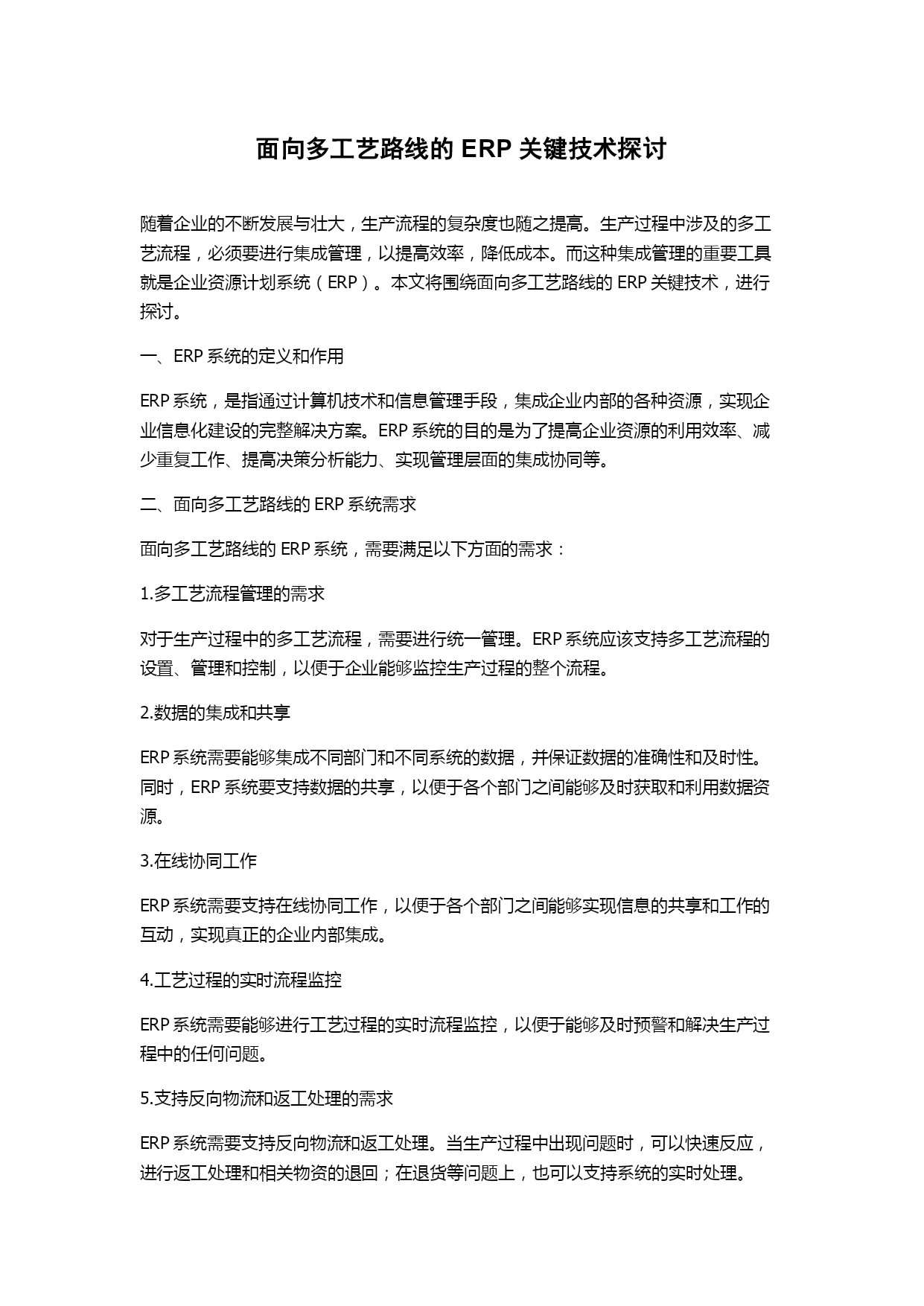 面向多工艺路线的 ERP 关键技术探讨

随着企业的不断发展与壮大，生产流程的复杂度也随之提高。生产过程中涉及的多工艺流程，必须要进行集成管理，以提高效率，降低成本。而这种集成管理的重要工具就是企业资源计划系统（ERP）。本文将围绕面向多工艺路线的 ERP 关键技术，进行探讨。

一、ERP 系统的定义和作用

ERP 系统，是指通过计算机技术和信息管理手段，集成企业内部的各种资源，实现企业信息化建设的完整解决方案。ERP 系统的目的是为了提高企业资源的利用效率、减少重复工作、提高决策分析能力、实现管理层面的集成协同等。

二、面向多工艺路线的 ERP 系统需求

面向多工艺路线的 ERP 系统，需要满足以下方面的需求：

1.多工艺流程管理的需求

对于生产过程中的多工艺流程，需要进行统一管理。ERP 系统应该支持多工艺流程的设置、管理和控制，以便于企业能够监控生产过程的整个流程。

2.数据的集成和共享

ERP 系统需要能够集成不同部门和不同系统的数据，并保证数据的准确性和及时性。同时，ERP 系统要支持数据的共享，以便于各个部门之间能够及时获取和利用数据资源。

3.在线协同工作

ERP 系统需要支持在线协同工作，以便于各个部门之间能够实现信息的共享和工作的互动，实现真正的企业内部集成。

4.工艺过程的实时流程监控

ERP 系统需要能够进行工艺过程的实时流程监控，以便于能够及时预警和解决生产过程中的任何问题。

5.支持反向物流和返工处理的需求

ERP 系统需要支持反向物流和返工处理。当生产过程中出现问题时，可以快速反应，进行返工处理和相关物资的退回；在退货等问题上，也可以支持系统的实时处理。